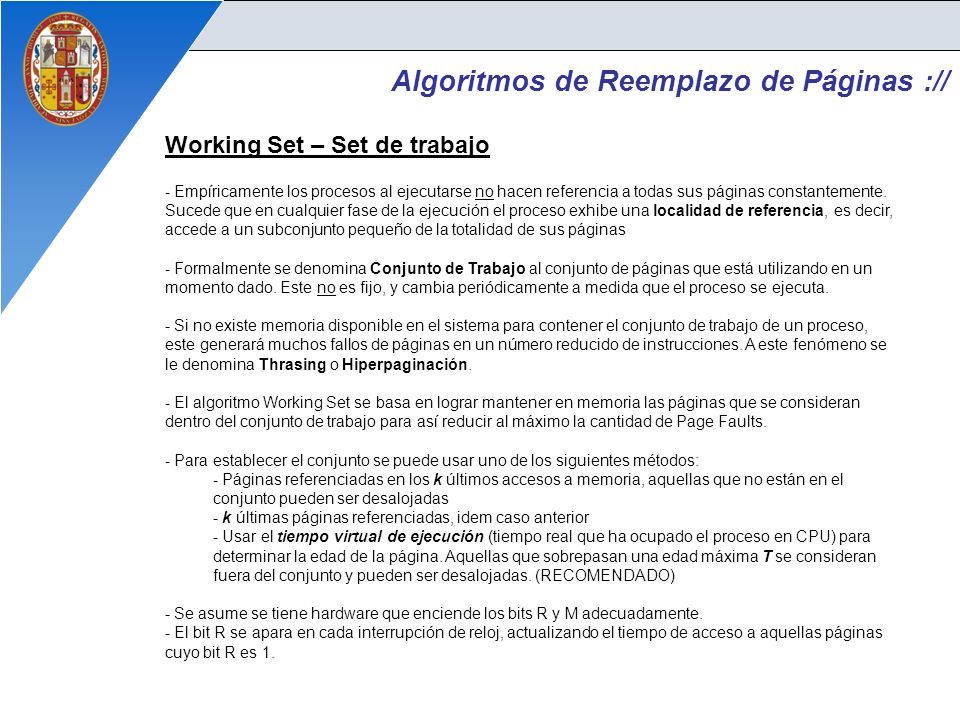 Algoritmos de Reemplazo de Páginas ://

Working Set – Set de trabajo

- Empíricamente los procesos al ejecutarse no hacen referencia a todas sus páginas constantemente. Sucede que en cualquier fase de la ejecución el proceso exhibe una localidad de referencia, es decir, accede a un subconjunto pequeño de la totalidad de sus páginas

- Formalmente se denomina Conjunto de Trabajo al conjunto de páginas que está utilizando en un momento dado. Este no es fijo, y cambia periódicamente a medida que el proceso se ejecuta.

- Si no existe memoria disponible en el sistema para contener el conjunto de trabajo de un proceso, este generará muchos fallos de páginas en un número reducido de instrucciones. A este fenómeno se le denomina Thrasing o Hiperpaginación.

- El algoritmo Working Set se basa en lograr mantener en memoria las páginas que se consideran dentro del conjunto de trabajo para así reducir al máximo la cantidad de Page Faults.

- Para establecer el conjunto se puede usar uno de los siguientes métodos:
- Páginas referenciadas en los k últimos accesos a memoria, aquellas que no están en el conjunto pueden ser desalojadas
- k últimas páginas referenciadas, idem caso anterior
- Usar el tiempo virtual de ejecución (tiempo real que ha ocupado el proceso en CPU) para determinar la edad de la página. Aquellas que sobrepasan una edad máxima T se consideran fuera del conjunto y pueden ser desalojadas. (RECOMENDADO)

- Se asume se tiene hardware que enciende los bits R y M adecuadamente.
- El bit R se apara en cada interrupción de reloj, actualizando el tiempo de acceso a aquellas páginas cuyo bit R es 1.